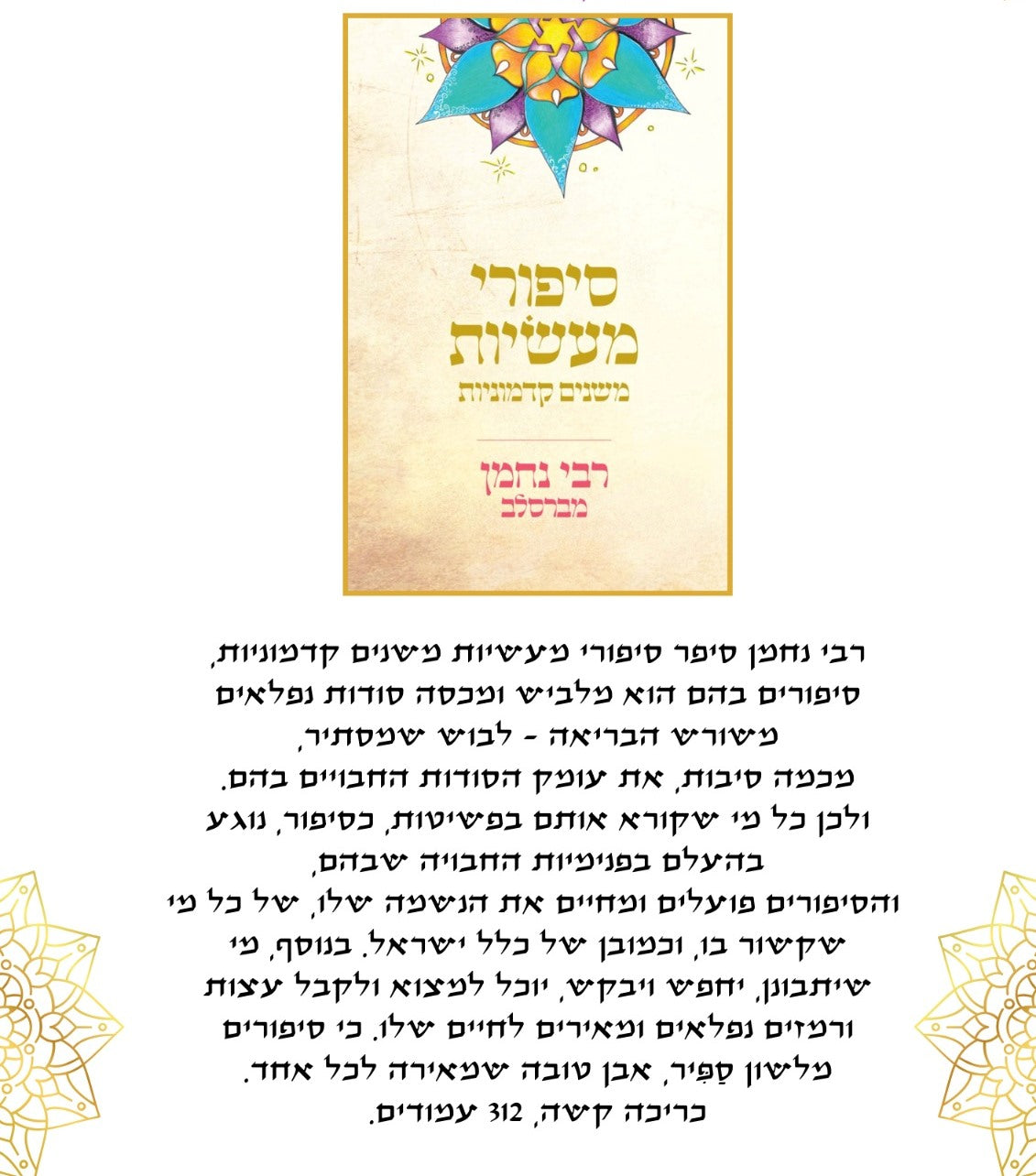 סיפורי מעשיות
משנים קדמוניות

רבי נחמן
מברסלב

רבי נחמן סיפר סיפורי מעשיות משנים קדמוניות, סיפורים בהם הוא מלביש ומכסה סודות נפלאים משורש הבריאה - לבוש שמסתיר, מכמה סיבות, את עומק הסודות החבויים בהם. ולכן כל מי שקורא אותם בפשיטות, כסיפור, נוגע בהעלם בפנימיות החבויה שבהם, והסיפורים פועלים ומחיים את הנשמה שלו, של כל מי שקשור בו, וכמובן של כלל ישראל. בנוסף, מי שיתבונן, יחפש ויבקש, יוכל למצוא ולקבל עצות ורמזים נפלאים ומאירים לחיים שלו. כי סיפורים מלשון סַפִּיר, אבן טובה שמאירה לכל אחד.
כריכה קשה, 312 עמודים.